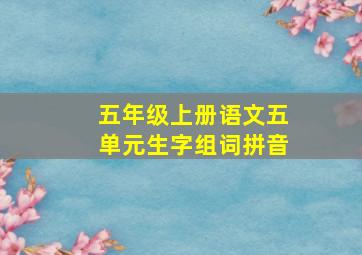 五年级上册语文五单元生字组词拼音